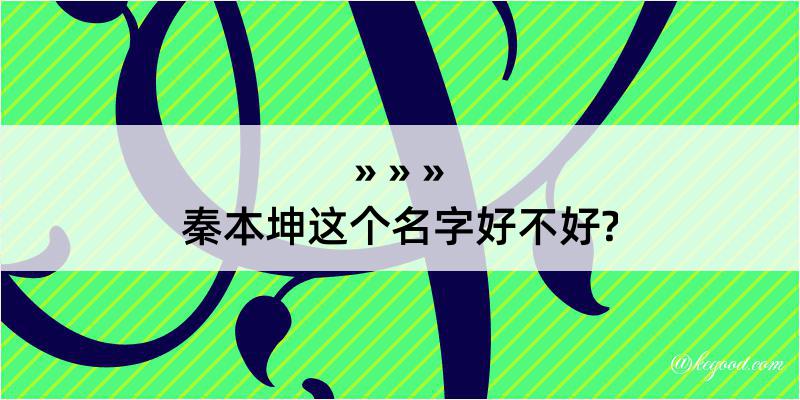 » » »
秦本坤这个名字好不好?

@kegood.com